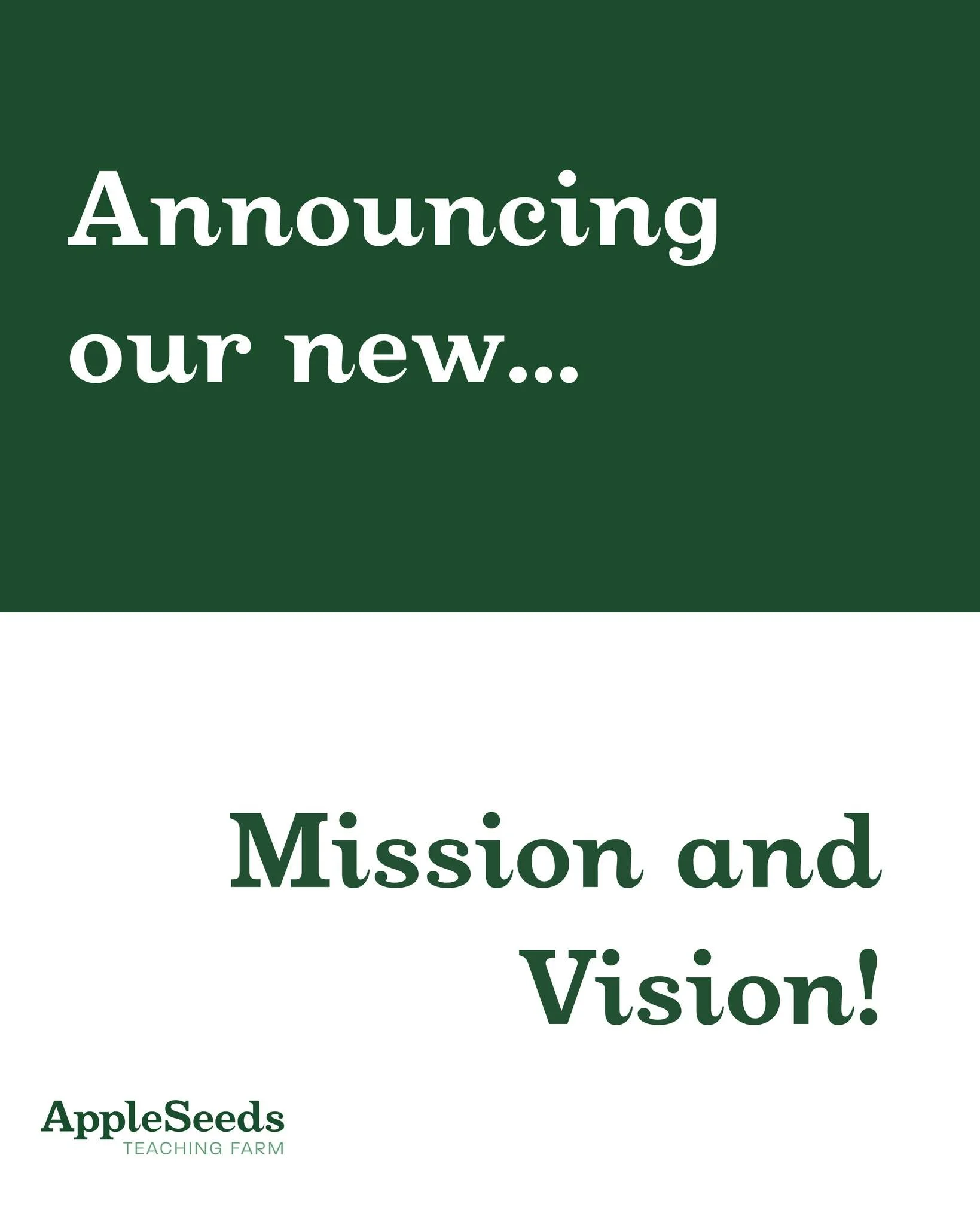 Announcing our new...

Mission and Vision!

AppleSeeds
TEACHING FARM